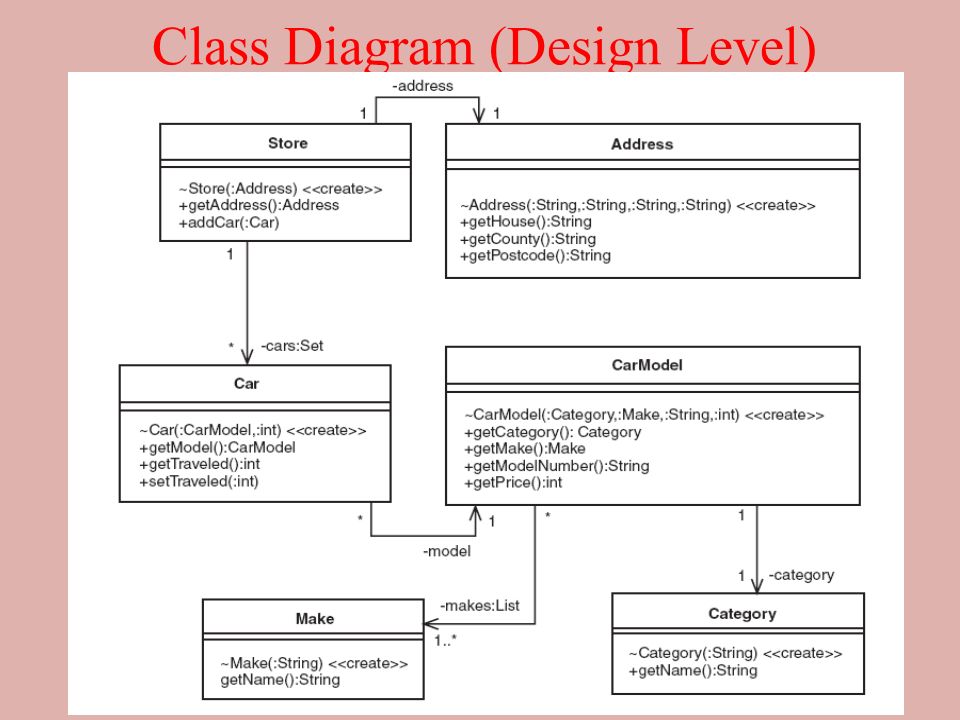 Class Diagram (Design Level)

-address
1
1

Store

~Store(:Address) <<create>>
+getAddress():Address
+addCar(:Car)

Address

~Address(:String,:String,:String,:String) <<create>>
+getHouse():String
+getCounty():String
+getPostcode():String

1

*
-cars:Set

Car

~Car(:CarModel,:int) <<create>>
+getModel():CarModel
+getTraveled():int
+setTraveled(:int)

CarModel

~CarModel(:Category,:Make,:String,:int) <<create>>
+getCategory(): Category
+getMake():Make
+getModelNumber():String
+getPrice():int

*
1
-model
*
1
1
-category

-makes:List
1..*

Make

~Make(:String) <<create>>
getName():String

Category

~Category(:String) <<create>>
+getName():String